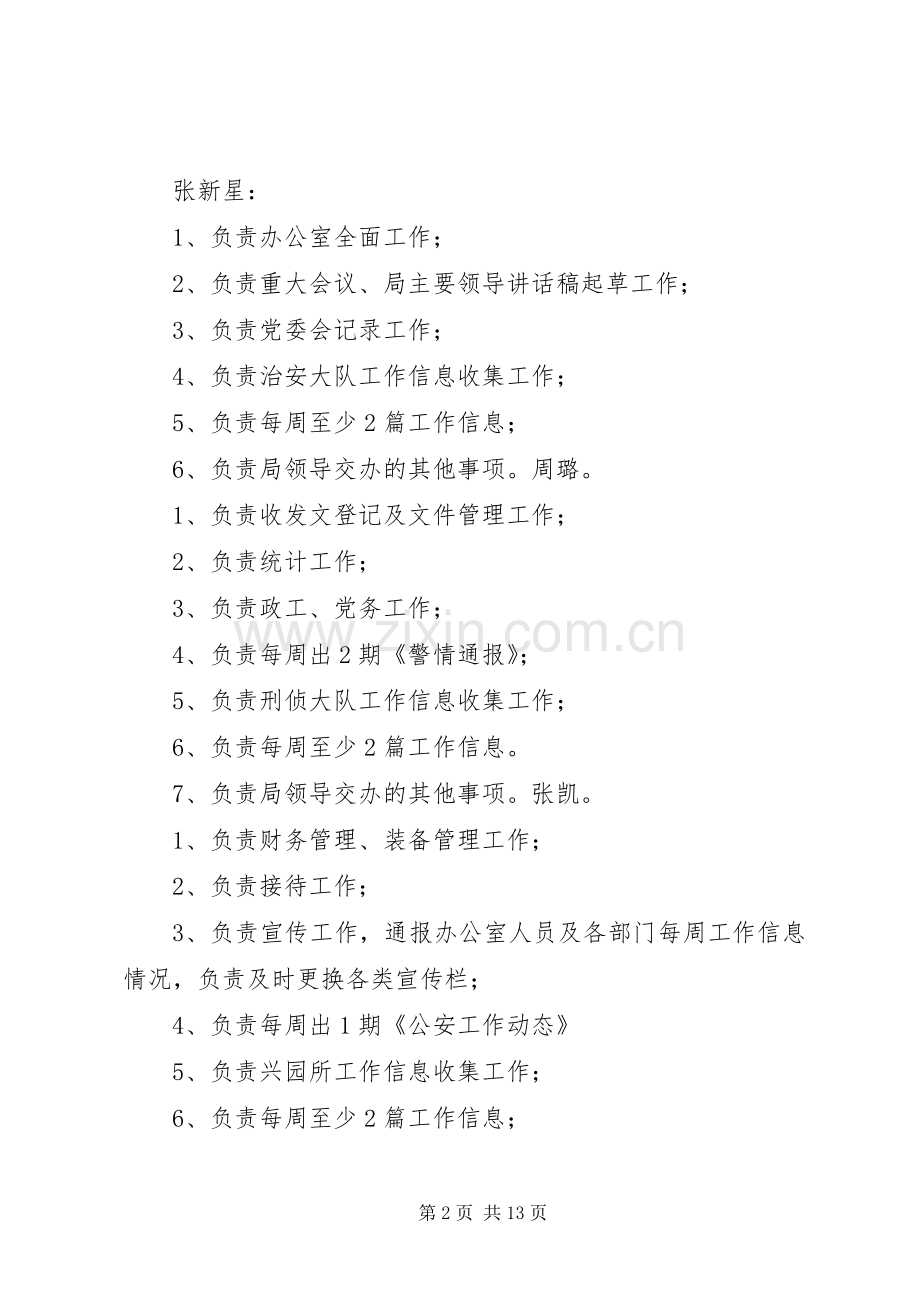 张新星：

1、负责办公室全面工作；

2、负责重大会议、局主要领导讲话稿起草工作；

3、负责党委会记录工作；

4、负责治安大队工作信息收集工作；

5、负责每周至少2篇工作信息；

6、负责局领导交办的其他事项。周璐。

1、负责收发文登记及文件管理工作；

2、负责统计工作；

3、负责政工、党务工作；

4、负责每周出2期《警情通报》；

5、负责刑侦大队工作信息收集工作；

6、负责每周至少2篇工作信息。

7、负责局领导交办的其他事项。张凯。

1、负责财务管理、装备管理工作；

2、负责接待工作；

3、负责宣传工作，通报办公室人员及各部门每周工作信息情况，负责及时更换各类宣传栏；

4、负责每周出1期《公安工作动态》

5、负责兴园所工作信息收集工作；

6、负责每周至少2篇工作信息；

www.zixin.com.cn

第2页 共13页